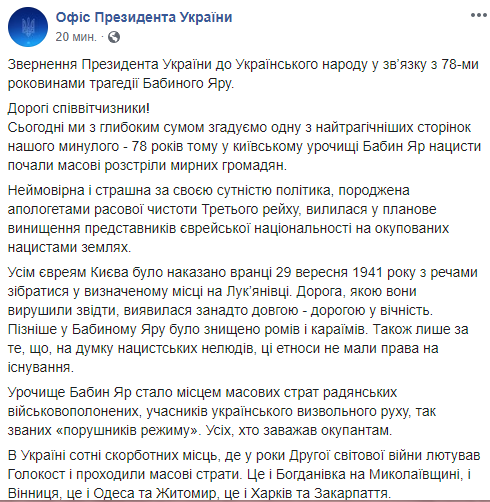 Офіс Президента України
20 мин. ·

Звернення Президента України до Українського народу у зв'язку з 78-ми роковинами трагедії Бабиного Яру.

Дорогі співвітчизники!
Сьогодні ми з глибоким сумом згадуємо одну з найтрагічніших сторінок нашого минулого - 78 років тому у київському урочищі Бабин Яр нацисти почали масові розстріли мирних громадян.

Неймовірна і страшна за своєю сутністю політика, породжена апологетами расової чистоти Третього рейху, вилилася у планове винищення представників єврейської національності на окупованих нацистами землях.

Усім євреям Києва було наказано вранці 29 вересня 1941 року з речами зібратися у визначеному місці на Лук'янівці. Дорога, якою вони вирушили звідти, виявилася занадто довгою - дорогою у вічність. Пізніше у Бабиному Яру було знищено ромів і караїмів. Також лише за те, що, на думку нацистських нелюдів, ці етноси не мали права на існування.

Урочище Бабин Яр стало місцем масових страт радянських військовополонених, учасників українського визвольного руху, так званих «порушників режиму». Усіх, хто заважав окупантам.

В Україні сотні скорботних місць, де у роки Другої світової війни лютував Голокост і проходили масові страти. Це і Богданівка на Миколаївщині, і Вінниця, це і Одеса та Житомир, це і Харків та Закарпаття.